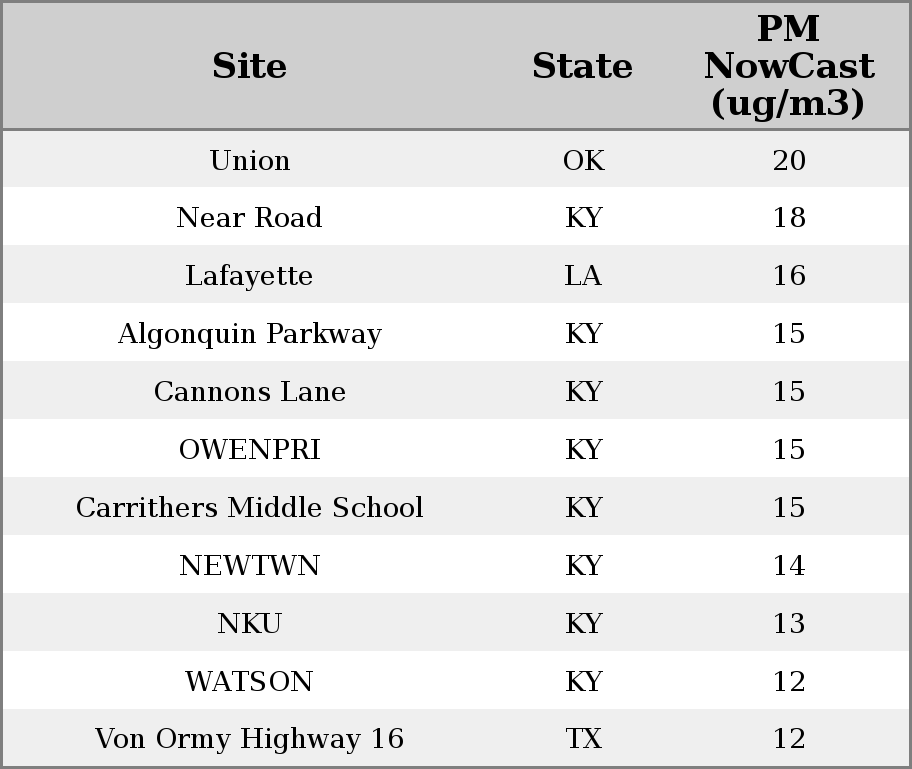 | Site | State | PM NowCast (ug/m3) |
|---|---|---|
| Union | OK | 20 |
| Near Road | KY | 18 |
| Lafayette | LA | 16 |
| Algonquin Parkway | KY | 15 |
| Cannons Lane | KY | 15 |
| OWENPRI | KY | 15 |
| Carrithers Middle School | KY | 15 |
| NEWTWN | KY | 14 |
| NKU | KY | 13 |
| WATSON | KY | 12 |
| Von Ormy Highway 16 | TX | 12 |